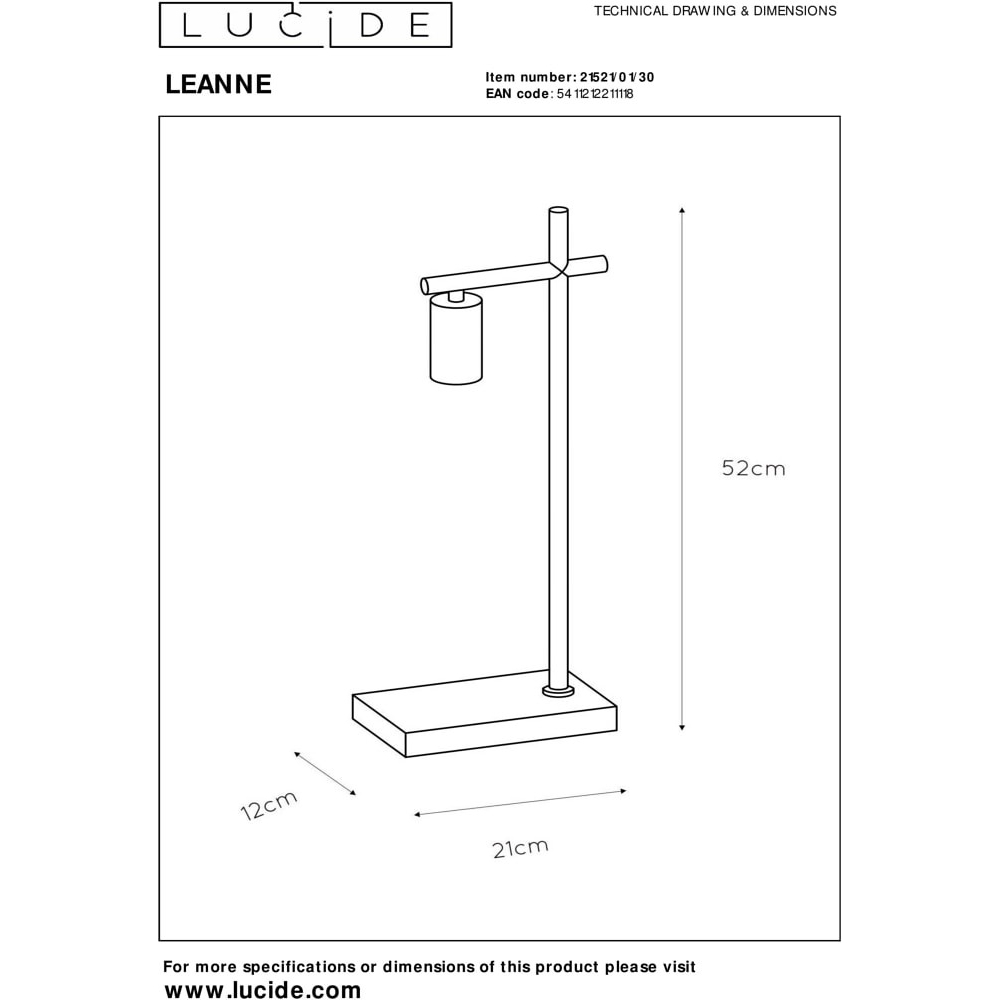 LUCIDE

TECHNICAL DRAWING & DIMENSIONS

LEANNE

Item number: 21521/01/30
EAN code: 5411212211118

52cm

12cm

21cm

For more specifications or dimensions of this product please visit
www.lucide.com